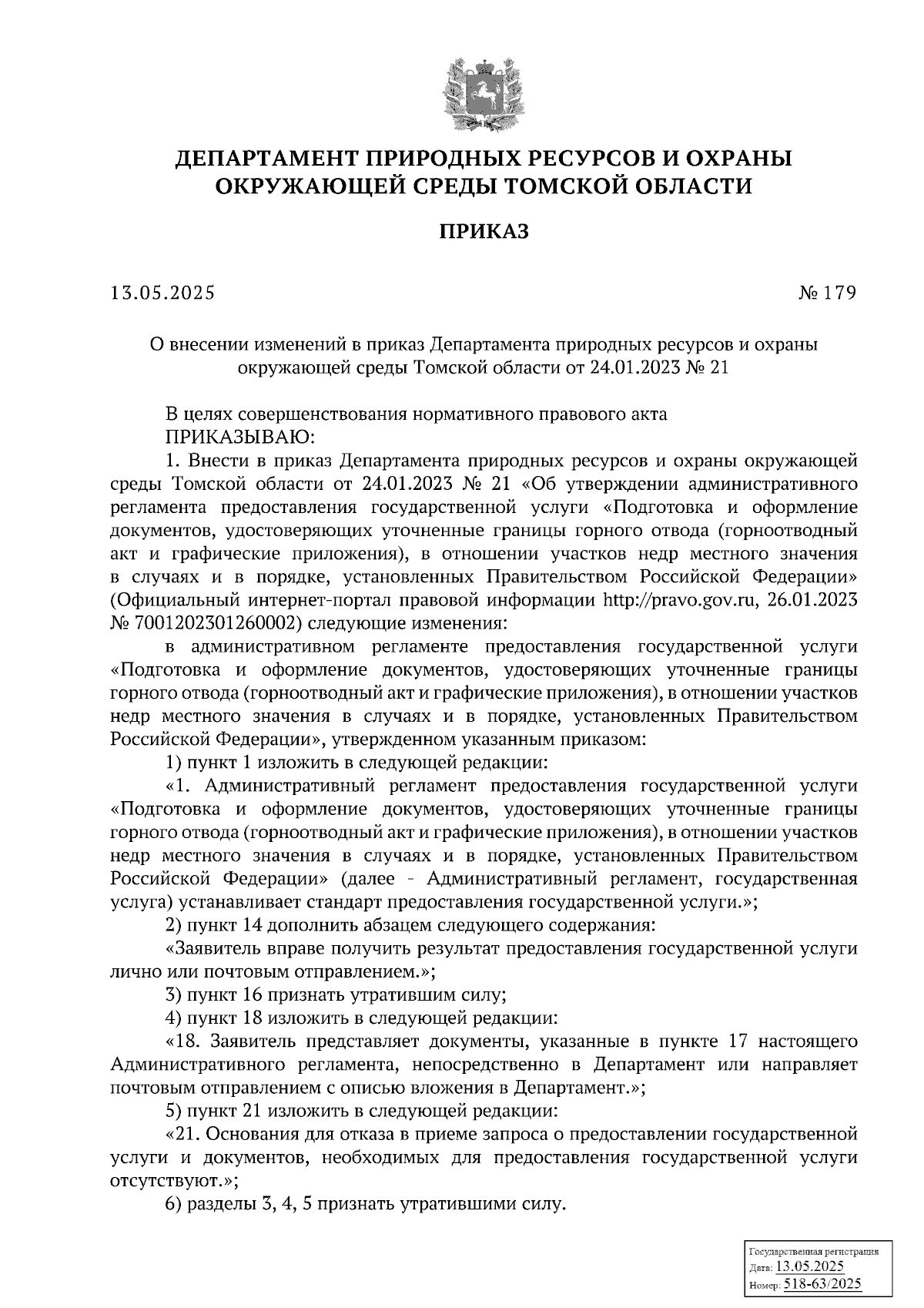 ДЕПАРТАМЕНТ ПРИРОДНЫХ РЕСУРСОВ И ОХРАНЫ ОКРУЖАЮЩЕЙ СРЕДЫ ТОМСКОЙ ОБЛАСТИ

ПРИКАЗ

13.05.2025

№ 179

О внесении изменений в приказ Департамента природных ресурсов и охраны окружающей среды Томской области от 24.01.2023 № 21

В целях совершенствования нормативного правового акта

ПРИКАЗЫВАЮ:

1. Внести в приказ Департамента природных ресурсов и охраны окружающей среды Томской области от 24.01.2023 № 21 «Об утверждении административного регламента предоставления государственной услуги «Подготовка и оформление документов, удостоверяющих уточненные границы горного отвода (горноотводный акт и графические приложения), в отношении участков недр местного значения в случаях и в порядке, установленных Правительством Российской Федерации» (Официальный интернет-портал правовой информации http://pravo.gov.ru, 26.01.2023 № 7001202301260002) следующие изменения:

в административном регламенте предоставления государственной услуги «Подготовка и оформление документов, удостоверяющих уточненные границы горного отвода (горноотводный акт и графические приложения), в отношении участков недр местного значения в случаях и в порядке, установленных Правительством Российской Федерации», утвержденном указанным приказом:

1) пункт 1 изложить в следующей редакции:

«1. Административный регламент предоставления государственной услуги «Подготовка и оформление документов, удостоверяющих уточненные границы горного отвода (горноотводный акт и графические приложения), в отношении участков недр местного значения в случаях и в порядке, установленных Правительством Российской Федерации» (далее - Административный регламент, государственная услуга) устанавливает стандарт предоставления государственной услуги.»;

2) пункт 14 дополнить абзацем следующего содержания:

«Заявитель вправе получить результат предоставления государственной услуги лично или почтовым отправлением.»;

3) пункт 16 признать утратившим силу;

4) пункт 18 изложить в следующей редакции:

«18. Заявитель представляет документы, указанные в пункте 17 настоящего Административного регламента, непосредственно в Департамент или направляет почтовым отправлением с описью вложения в Департамент.»;

5) пункт 21 изложить в следующей редакции:

«21. Основания для отказа в приеме запроса о предоставлении государственной услуги и документов, необходимых для предоставления государственной услуги отсутствуют.»;

6) разделы 3, 4, 5 признать утратившими силу.

Государственная регистрация
Дата: 13.05.2025
Номер: 518-63/2025